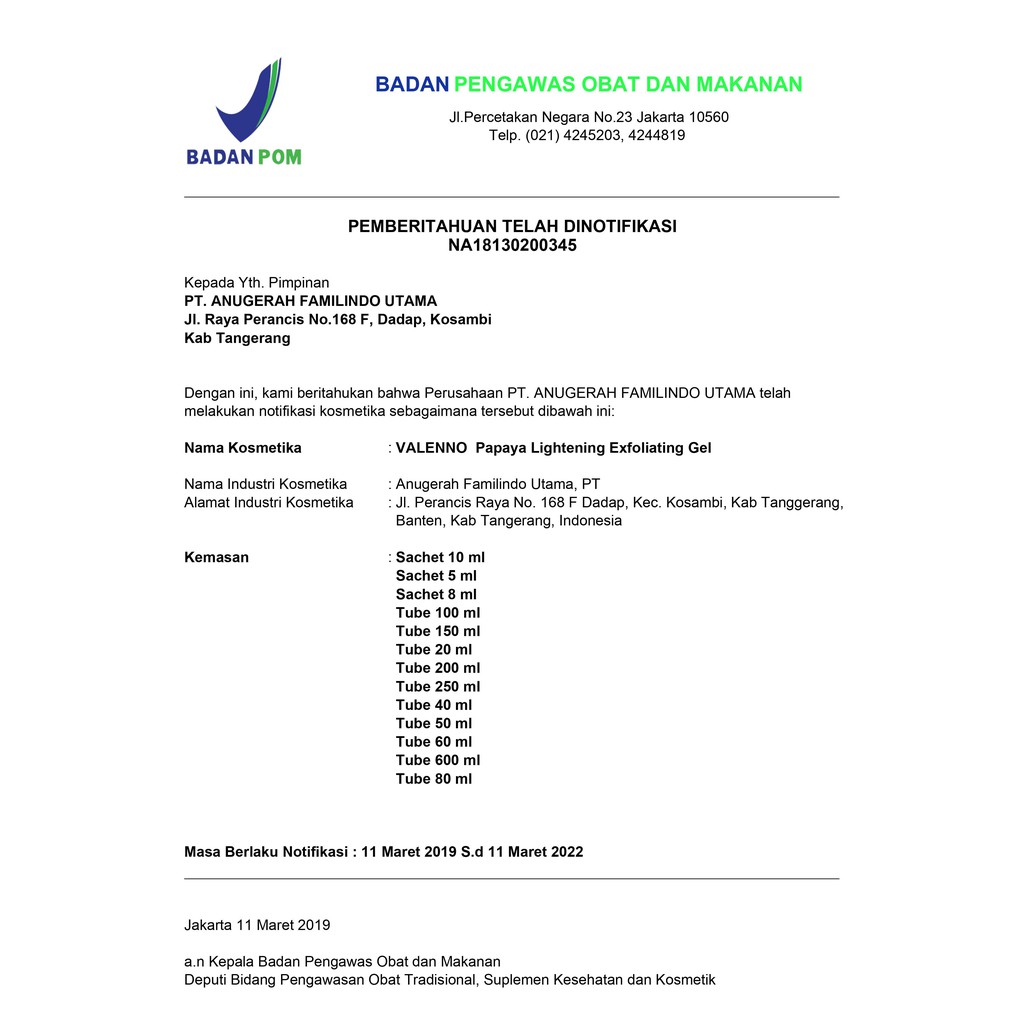 BADAN POM

BADAN PENGAWAS OBAT DAN MAKANAN
Jl.Percetakan Negara No.23 Jakarta 10560
Telp. (021) 4245203, 4244819

PEMBERITAHUAN TELAH DINOTIFIKASI
NA18130200345

Kepada Yth. Pimpinan
PT. ANUGERAH FAMILINDO UTAMA
Jl. Raya Perancis No.168 F, Dadap, Kosambi
Kab Tangerang

Dengan ini, kami beritahukan bahwa Perusahaan PT. ANUGERAH FAMILINDO UTAMA telah melakukan notifikasi kosmetika sebagaimana tersebut dibawah ini:

Nama Kosmetika : VALENNO Papaya Lightening Exfoliating Gel

Nama Industri Kosmetika : Anugerah Familindo Utama, PT
Alamat Industri Kosmetika : Jl. Perancis Raya No. 168 F Dadap, Kec. Kosambi, Kab Tanggerang, Banten, Kab Tangerang, Indonesia

Kemasan : Sachet 10 ml
Sachet 5 ml
Sachet 8 ml
Tube 100 ml
Tube 150 ml
Tube 20 ml
Tube 200 ml
Tube 250 ml
Tube 40 ml
Tube 50 ml
Tube 60 ml
Tube 600 ml
Tube 80 ml

Masa Berlaku Notifikasi : 11 Maret 2019 S.d 11 Maret 2022

Jakarta 11 Maret 2019

a.n Kepala Badan Pengawas Obat dan Makanan
Deputi Bidang Pengawasan Obat Tradisional, Suplemen Kesehatan dan Kosmetik